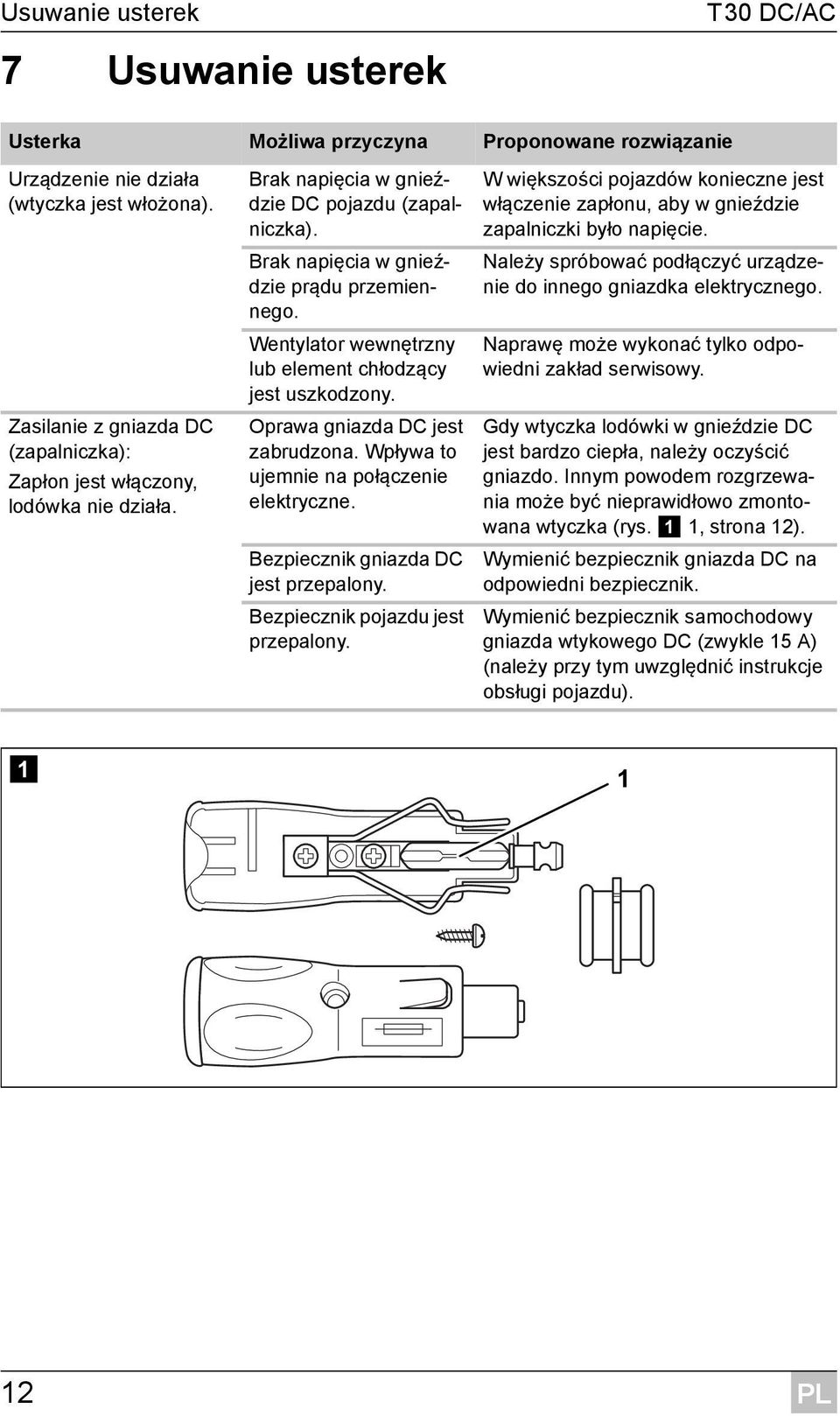 Usuwanie usterek T30 DC/AC

7 Usuwanie usterek

| Usterka | Możliwa przyczyna | Proponowane rozwiązanie |
|---|---|---|
| Urządzenie nie działa (wtyczka jest włożona). | Brak napięcia w gnieździe DC pojazdu (zapalniczka). | W większości pojazdów konieczne jest włączenie zapłonu, aby w gnieździe zapalniczki było napięcie. |
| | Brak napięcia w gnieździe prądu przemiennego. | Należy spróbować podłączyć urządzenie do innego gniazdka elektrycznego. |
| | Wentylator wewnętrzny lub element chłodzący jest uszkodzony. | Naprawę może wykonać tylko odpowiedni zakład serwisowy. |
| Zasilanie z gniazda DC (zapalniczka): Zapłon jest włączony, lodówka nie działa. | Oprawa gniazda DC jest zabrudzona. Wpływa to ujemnie na połączenie elektryczne. | Gdy wtyczka lodówki w gnieździe DC jest bardzo ciepła, należy oczyścić gniazdo. Innym powodem rozgrzewania może być nieprawidłowo zmontowana wtyczka (rys. 1 1, strona 12). |
| | Bezpiecznik gniazda DC jest przepalony. | Wymienić bezpiecznik gniazda DC na odpowiedni bezpiecznik. |
| | Bezpiecznik pojazdu jest przepalony. | Wymienić bezpiecznik samochodowy gniazda wtykowego DC (zwykle 15 A) (należy przy tym uwzględnić instrukcje obsługi pojazdu). |

1

1

12 PL